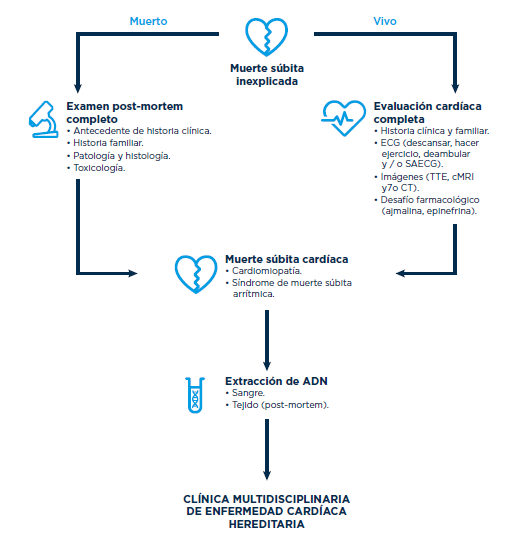 Muerto

Vivo

Muerte súbita inexplicada

Examen post-mortem completo
• Antecedente de historia clínica.
• Historia familiar.
• Patología y histología.
• Toxicología.

Evaluación cardíaca completa
• Historia clínica y familiar.
• ECG (descansar, hacer ejercicio, deambular y / o SAECG).
• Imágenes (TTE, cMRI y7o CT).
• Desafío farmacológico (ajmalina, epinefrina).

Muerte súbita cardíaca
• Cardiomiopatía.
• Síndrome de muerte súbita arrítmica.

Extracción de ADN
• Sangre.
• Tejido (post-mortem).

CLÍNICA MULTIDISCIPLINARIA DE ENFERMEDAD CARDÍACA HEREDITARIA